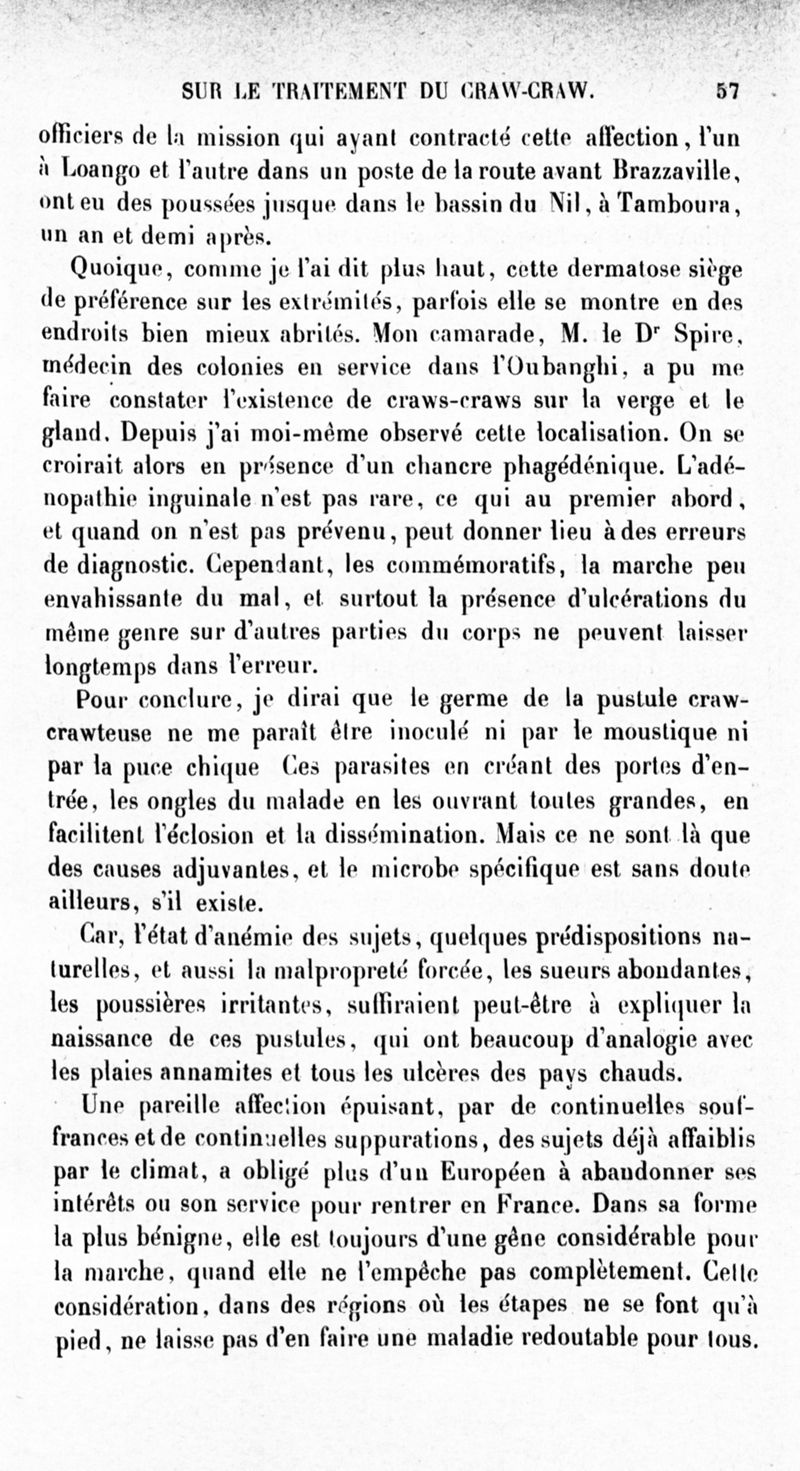 SUR LE TRAITEMENT DU CRAW-CRAW. 57

officiers de la mission qui ayant contracté cette affection, l'un à Loango et l'autre dans un poste de la route avant Brazzaville, ont eu des poussées jusque dans le bassin du Nil, à Tamboura, un an et demi après.

Quoique, comme je l'ai dit plus haut, cette dermatose siège de préférence sur les extrémités, parfois elle se montre en des endroits bien mieux abrités. Mon camarade, M. le Dr Spire, médecin des colonies en service dans l'Oubanghi, a pu me faire constater l'existence de craws-craws sur la verge et le gland. Depuis j'ai moi-même observé cette localisation. On se croirait alors en présence d'un chancre phagédénique. L'adénopathie inguinale n'est pas rare, ce qui au premier abord, et quand on n'est pas prévenu, peut donner lieu à des erreurs de diagnostic. Cependant, les commémoratifs, la marche peu envahissante du mal, et surtout la présence d'ulcérations du même genre sur d'autres parties du corps ne peuvent laisser longtemps dans l'erreur.

Pour conclure, je dirai que le germe de la pustule craw-crawteuse ne me paraît être inoculé ni par le moustique ni par la puce chique Ces parasites en créant des portes d'entrée, les ongles du malade en les ouvrant toutes grandes, en facilitent l'éclosion et la dissémination. Mais ce ne sont là que des causes adjuvantes, et le microbe spécifique est sans doute ailleurs, s'il existe.

Car, l'état d'anémie des sujets, quelques prédispositions naturelles, et aussi la malpropreté forcée, les sueurs abondantes, les poussières irritantes, suffiraient peut-être à expliquer la naissance de ces pustules, qui ont beaucoup d'analogie avec les plaies annamites et tous les ulcères des pays chauds.

Une pareille affection épuisant, par de continuelles souffrances et de continuelles suppurations, des sujets déjà affaiblis par le climat, a obligé plus d'un Européen à abandonner ses intérêts ou son service pour rentrer en France. Dans sa forme la plus bénigne, elle est toujours d'une gêne considérable pour la marche, quand elle ne l'empêche pas complètement. Cette considération, dans des régions où les étapes ne se font qu'à pied, ne laisse pas d'en faire une maladie redoutable pour tous.